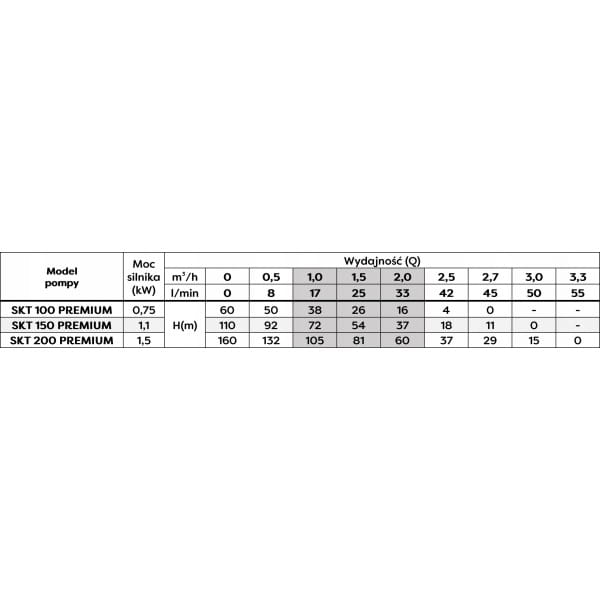 | Model pompy | Moc silnika (kW) | Wydajność (Q) | | | | | | | | | |
|---|---|---|---|---|---|---|---|---|---|---|---|
| | | $m^3/h$ | 0 | 0,5 | 1,0 | 1,5 | 2,0 | 2,5 | 2,7 | 3,0 | 3,3 |
| | | l/min | 0 | 8 | 17 | 25 | 33 | 42 | 45 | 50 | 55 |
| SKT 100 PREMIUM | 0,75 | H(m) | 60 | 50 | 38 | 26 | 16 | 4 | 0 | - | - |
| SKT 150 PREMIUM | 1,1 | H(m) | 110 | 92 | 72 | 54 | 37 | 18 | 11 | 0 | - |
| SKT 200 PREMIUM | 1,5 | H(m) | 160 | 132 | 105 | 81 | 60 | 37 | 29 | 15 | 0 |